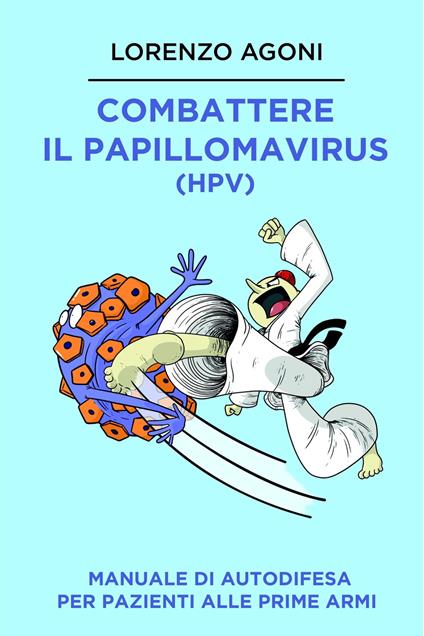 LORENZO AGONI

COMBATTERE IL PAPILLOMAVIRUS (HPV)

MANUALE DI AUTODIFESA PER PAZIENTI ALLE PRIME ARMI